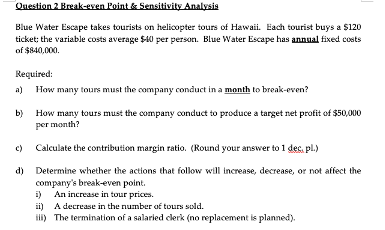 Question 2 Break-even Point & Sensitivity Analysis

Blue Water Escape takes tourists on helicopter tours of Hawaii. Each tourist buys a \$120 ticket; the variable costs average \$40 per person. Blue Water Escape has annual fixed costs of \$840,000.

Required:

a) How many tours must the company conduct in a month to break-even?

b) How many tours must the company conduct to produce a target net profit of \$50,000 per month?

c) Calculate the contribution margin ratio. (Round your answer to 1 dec. pl.)

d) Determine whether the actions that follow will increase, decrease, or not affect the company's break-even point.
i) An increase in tour prices.
ii) A decrease in the number of tours sold.
iii) The termination of a salaried clerk (no replacement is planned).